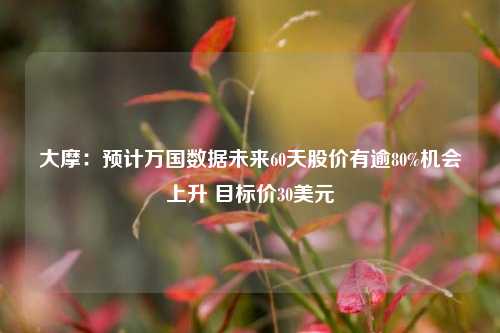 大摩：预计万国数据未来60天股价有逾80%机会上升 目标价30美元